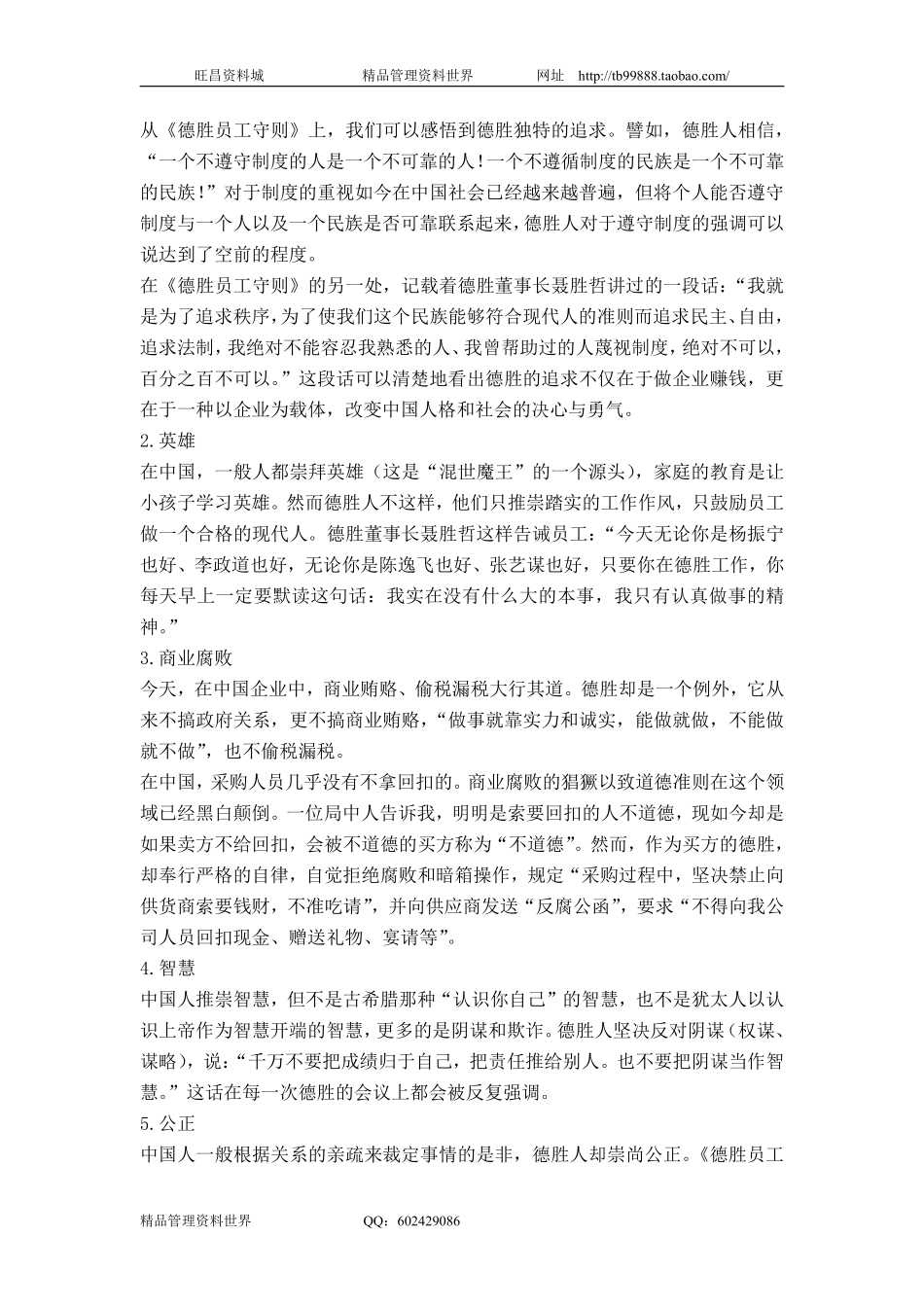 旺昌资料城　　　　精品管理资料世界　　　　网址　http://tb99888.taobao.com/

从《德胜员工守则》上，我们可以感悟到德胜独特的追求。譬如，德胜人相信，“一个不遵守制度的人是一个不可靠的人！一个不遵循制度的民族是一个不可靠的民族！”对于制度的重视如今在中国社会已经越来越普遍，但将个人能否遵守制度与一个人以及一个民族是否可靠联系起来，德胜人对于遵守制度的强调可以说达到了空前的程度。

在《德胜员工守则》的另一处，记载着德胜董事长聂胜哲讲过的一段话：“我就是为了追求秩序，为了使我们这个民族能够符合现代人的准则而追求民主、自由，追求法制，我绝对不能容忍我熟悉的人、我曾帮助过的人蔑视制度，绝对不可以，百分之百不可以。”这段话可以清楚地看出德胜的追求不仅在于做企业赚钱，更在于一种以企业为载体，改变中国人格和社会的决心与勇气。

2.英雄

在中国，一般人都崇拜英雄（这是“混世魔王”的一个源头），家庭的教育是让小孩子学习英雄。然而德胜人不这样，他们只推崇踏实的工作作风，只鼓励员工做一个合格的现代人。德胜董事长聂胜哲这样告诫员工：“今天无论你是杨振宁也好、李政道也好，无论你是陈逸飞也好、张艺谋也好，只要你在德胜工作，你每天早上一定要默读这句话：我实在没有什么大的本事，我只有认真做事的精神。”

3.商业腐败

今天，在中国企业中，商业贿赂、偷税漏税大行其道。德胜却是一个例外，它从来不搞政府关系，更不搞商业贿赂，“做事就靠实力和诚实，能做就做，不能做就不做”，也不偷税漏税。

在中国，采购人员几乎没有不拿回扣的。商业腐败的猖獗以致道德准则在这个领域已经黑白颠倒。一位局中人告诉我，明明是索要回扣的人不道德，现如今却是如果卖方不给回扣，会被不道德的买方称为“不道德”。然而，作为买方的德胜，却奉行严格的自律，自觉拒绝腐败和暗箱操作，规定“采购过程中，坚决禁止向供货商索要钱财，不准吃请”，并向供应商发送“反腐公函”，要求“不得向我公司人员回扣现金、赠送礼物、宴请等”。

4.智慧

中国人推崇智慧，但不是古希腊那种“认识你自己”的智慧，也不是犹太人以认识上帝作为智慧开端的智慧，更多的是阴谋和欺诈。德胜人坚决反对阴谋（权谋、谋略），说：“千万不要把成绩归于自己，把责任推给别人。也不要把阴谋当作智慧。”这话在每一次德胜的会议上都会被反复强调。

5.公正

中国人一般根据关系的亲疏来裁定事情的是非，德胜人却崇尚公正。《德胜员工

精品管理资料世界　　　　QQ：602429086